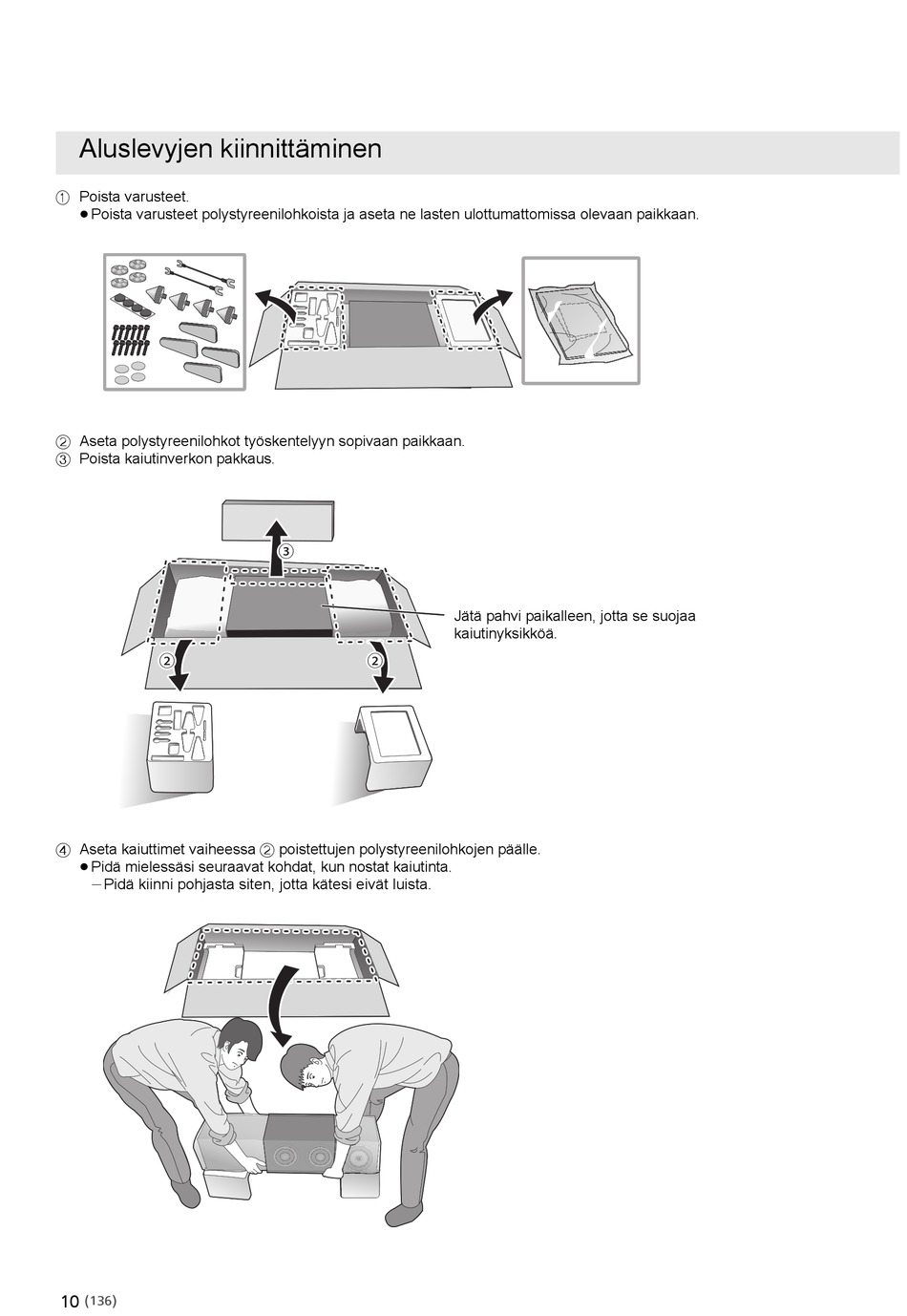 Aluslevyjen kiinnittäminen

① Poista varusteet.
● Poista varusteet polystyreenilohkoista ja aseta ne lasten ulottumattomissa olevaan paikkaan.

② Aseta polystyreenilohkot työskentelyyn sopivaan paikkaan.
③ Poista kaiutinverkon pakkaus.

③

Jätä pahvi paikalleen, jotta se suojaa kaiutinyksikköä.

②

②

④ Aseta kaiuttimet vaiheessa ② poistettujen polystyreenilohkojen päälle.
● Pidä mielessäsi seuraavat kohdat, kun nostat kaiutinta.
– Pidä kiinni pohjasta siten, jotta kätesi eivät luista.

10 (136)